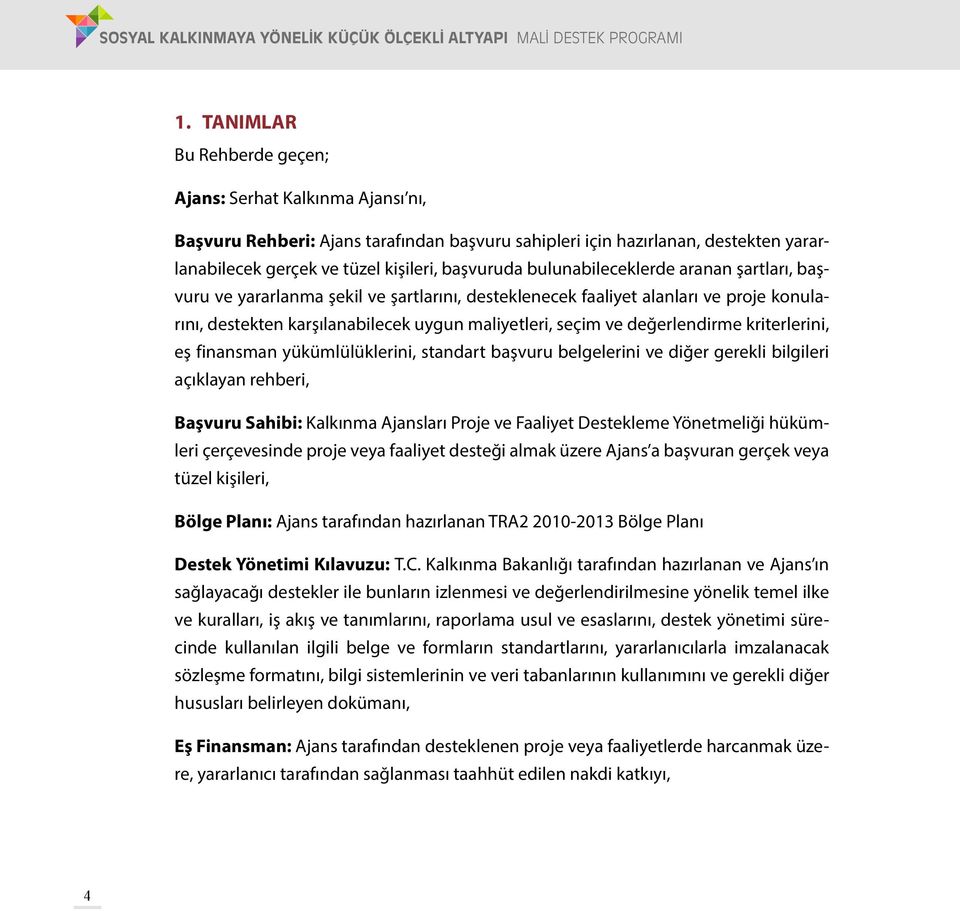 SOSYAL KALKINMAYA YÖNELİK KÜÇÜK ÖLÇEKLİ ALTYAPI MALİ DESTEK PROGRAMI

1. TANIMLAR

Bu Rehberde geçen;

Ajans: Serhat Kalkınma Ajansı'nı,

Başvuru Rehberi: Ajans tarafından başvuru sahipleri için hazırlanan, destekten yararlanabilecek gerçek ve tüzel kişileri, başvuruda bulunabileceklerde aranan şartları, başvuru ve yararlanma şekil ve şartlarını, desteklenecek faaliyet alanları ve proje konularını, destekten karşılanabilecek uygun maliyetleri, seçim ve değerlendirme kriterlerini, eş finansman yükümlülüklerini, standart başvuru belgelerini ve diğer gerekli bilgileri açıklayan rehberi,

Başvuru Sahibi: Kalkınma Ajansları Proje ve Faaliyet Destekleme Yönetmeliği hükümleri çerçevesinde proje veya faaliyet desteği almak üzere Ajans'a başvuran gerçek veya tüzel kişileri,

Bölge Planı: Ajans tarafından hazırlanan TRA2 2010-2013 Bölge Planı

Destek Yönetimi Kılavuzu: T.C. Kalkınma Bakanlığı tarafından hazırlanan ve Ajans'ın sağlayacağı destekler ile bunların izlenmesi ve değerlendirilmesine yönelik temel ilke ve kuralları, iş akış ve tanımlarını, raporlama usul ve esaslarını, destek yönetimi sürecinde kullanılan ilgili belge ve formların standartlarını, yararlanıcılarla imzalanacak sözleşme formatını, bilgi sistemlerinin ve veri tabanlarının kullanımını ve gerekli diğer hususları belirleyen dokümanı,

Eş Finansman: Ajans tarafından desteklenen proje veya faaliyetlerde harcanmak üzere, yararlanıcı tarafından sağlanması taahhüt edilen nakdi katkıyı,

4